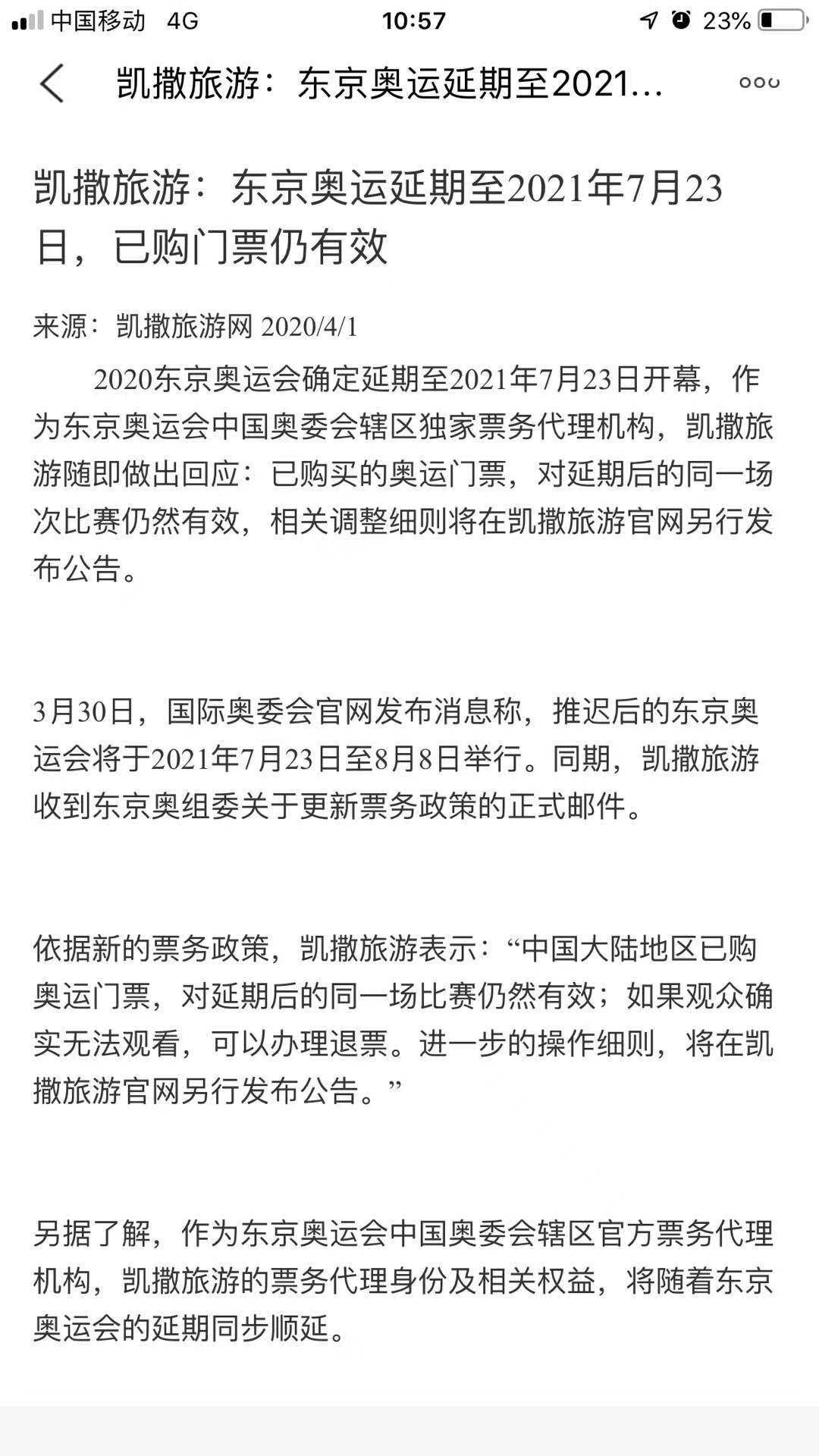 中国移动 4G 10:57 23%

凯撒旅游：东京奥运延期至2021...

凯撒旅游：东京奥运延期至2021年7月23日，已购门票仍有效

来源：凯撒旅游网 2020/4/1

2020东京奥运会确定延期至2021年7月23日开幕，作为东京奥运会中国奥委会辖区独家票务代理机构，凯撒旅游随即做出回应：已购买的奥运门票，对延期后的同一场次比赛仍然有效，相关调整细则将在凯撒旅游官网另行发布公告。

3月30日，国际奥委会官网发布消息称，推迟后的东京奥运会将于2021年7月23日至8月8日举行。同期，凯撒旅游收到东京奥组委关于更新票务政策的正式邮件。

依据新的票务政策，凯撒旅游表示：“中国大陆地区已购奥运门票，对延期后的同一场比赛仍然有效；如果观众确实无法观看，可以办理退票。进一步的操作细则，将在凯撒旅游官网另行发布公告。”

另据了解，作为东京奥运会中国奥委会辖区官方票务代理机构，凯撒旅游的票务代理身份及相关权益，将随着东京奥运会的延期同步顺延。